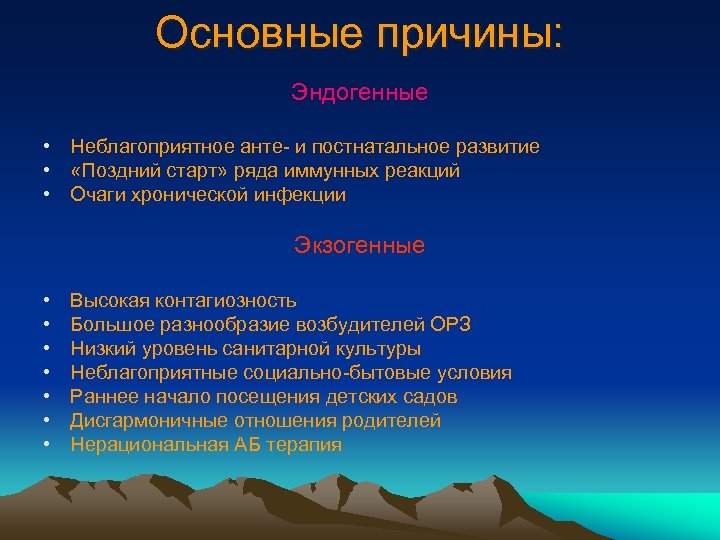 Основные причины:

Эндогенные

• Неблагоприятное анте- и постнатальное развитие
• «Поздний старт» ряда иммунных реакций
• Очаги хронической инфекции

Экзогенные

• Высокая контагиозность
• Большое разнообразие возбудителей ОРЗ
• Низкий уровень санитарной культуры
• Неблагоприятные социально-бытовые условия
• Раннее начало посещения детских садов
• Дисгармоничные отношения родителей
• Нерациональная АБ терапия